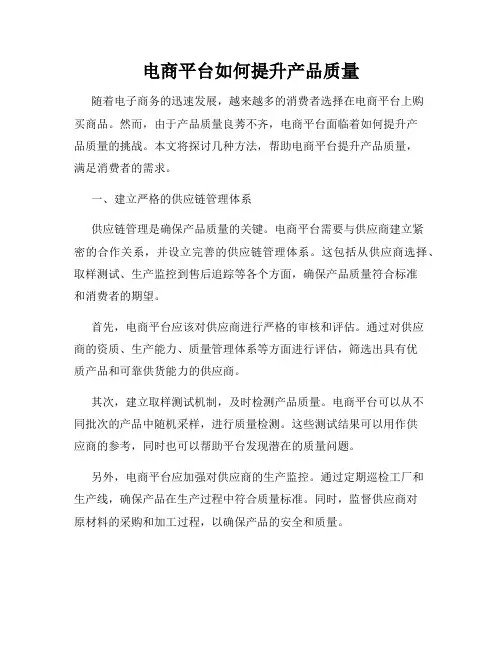 电商平台如何提升产品质量

随着电子商务的迅速发展，越来越多的消费者选择在电商平台上购买商品。然而，由于产品质量良莠不齐，电商平台面临着如何提升产品质量的挑战。本文将探讨几种方法，帮助电商平台提升产品质量，满足消费者的需求。

一、建立严格的供应链管理体系

供应链管理是确保产品质量的关键。电商平台需要与供应商建立紧密的合作关系，并设立完善的供应链管理体系。这包括从供应商选择、取样测试、生产监控到售后追踪等各个方面，确保产品质量符合标准和消费者的期望。

首先，电商平台应该对供应商进行严格的审核和评估。通过对供应商的资质、生产能力、质量管理体系等方面进行评估，筛选出具有优质产品和可靠供货能力的供应商。

其次，建立取样测试机制，及时检测产品质量。电商平台可以从不同批次的产品中随机采样，进行质量检测。这些测试结果可以用作供应商的参考，同时也可以帮助平台发现潜在的质量问题。

另外，电商平台应加强对供应商的生产监控。通过定期巡检工厂和生产线，确保产品在生产过程中符合质量标准。同时，监督供应商对原材料的采购和加工过程，以确保产品的安全和质量。